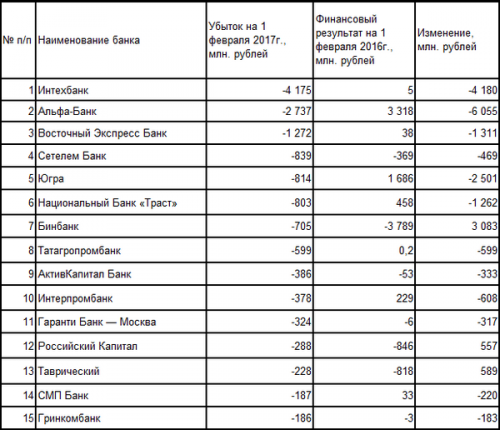 | № п/п | Наименование банка | Убыток на 1 февраля 2017г., млн. рублей | Финансовый результат на 1 февраля 2016г., млн. рублей | Изменение, млн. рублей |
|---|---|---|---|---|
| 1 | Интехбанк | -4 175 | 5 | -4 180 |
| 2 | Альфа-Банк | -2 737 | 3 318 | -6 055 |
| 3 | Восточный Экспресс Банк | -1 272 | 38 | -1 311 |
| 4 | Сетелем Банк | -839 | -369 | -469 |
| 5 | Югра | -814 | 1 686 | -2 501 |
| 6 | Национальный Банк «Траст» | -803 | 458 | -1 262 |
| 7 | Бинбанк | -705 | -3 789 | 3 083 |
| 8 | Татагропромбанк | -599 | 0,2 | -599 |
| 9 | АктивКапитал Банк | -386 | -53 | -333 |
| 10 | Интерпромбанк | -378 | 229 | -608 |
| 11 | Гаранти Банк — Москва | -324 | -6 | -317 |
| 12 | Российский Капитал | -288 | -846 | 557 |
| 13 | Таврический | -228 | -818 | 589 |
| 14 | СМП Банк | -187 | 33 | -220 |
| 15 | Гринкомбанк | -186 | -3 | -183 |